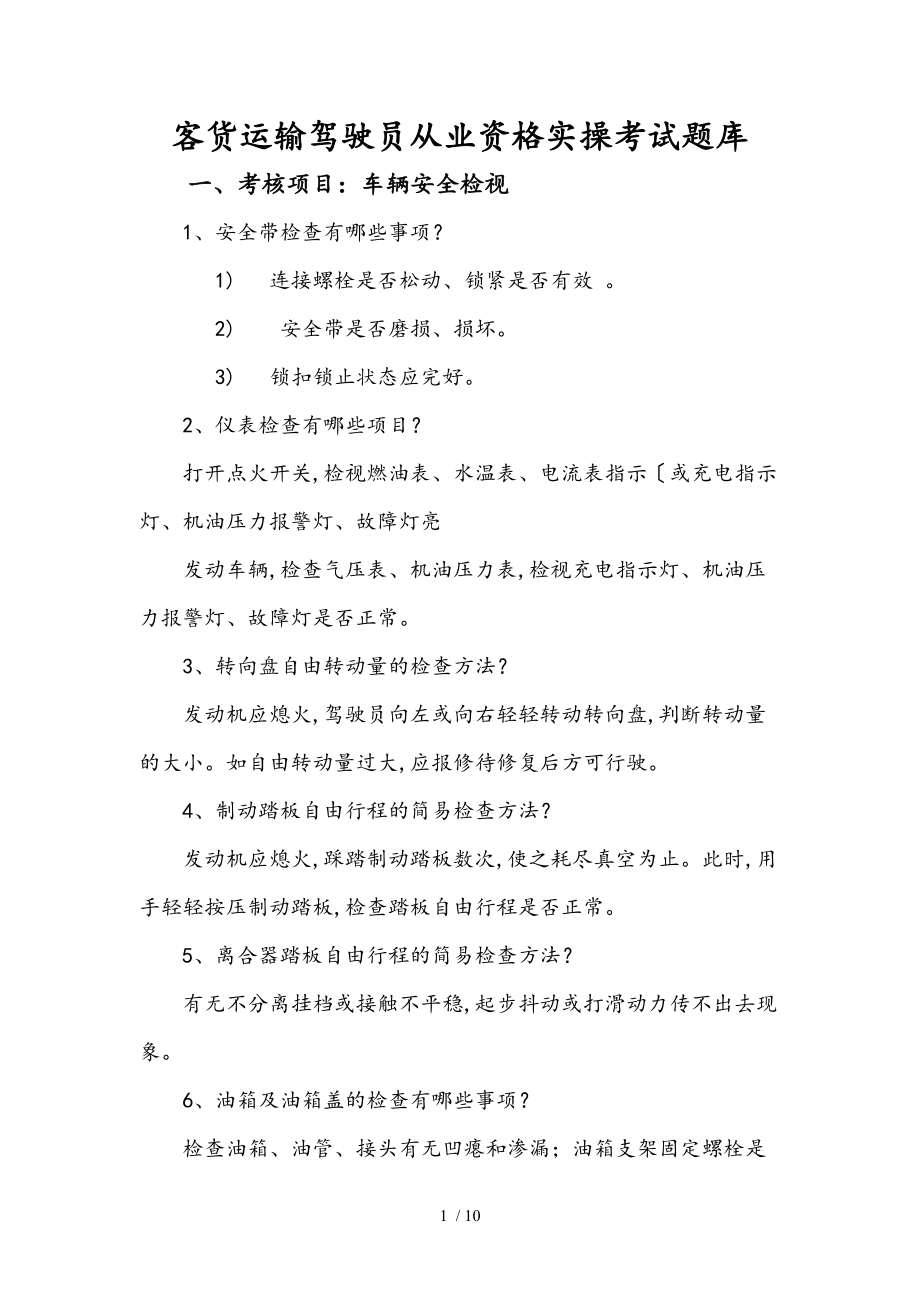 客货运输驾驶员从业资格实操考试题库

一、考核项目：车辆安全检视

1、安全带检查有哪些事项？

1） 连接螺栓是否松动、锁紧是否有效 。

2） 安全带是否磨损、损坏。

3） 锁扣锁止状态应完好。

2、仪表检查有哪些项目？

打开点火开关,检视燃油表、水温表、电流表指示〔或充电指示灯、机油压力报警灯、故障灯亮

发动车辆,检查气压表、机油压力表,检视充电指示灯、机油压力报警灯、故障灯是否正常。

3、转向盘自由转动量的检查方法？

发动机应熄火,驾驶员向左或向右轻轻转动转向盘,判断转动量的大小。如自由转动量过大,应报修待修复后方可行驶。

4、制动踏板自由行程的简易检查方法？

发动机应熄火,踩踏制动踏板数次,使之耗尽真空为止。此时,用手轻轻按压制动踏板,检查踏板自由行程是否正常。

5、离合器踏板自由行程的简易检查方法？

有无不分离挂档或接触不平稳,起步抖动或打滑动力传不出去现象。

6、油箱及油箱盖的检查有哪些事项？

检查油箱、油管、接头有无凹瘪和渗漏；油箱支架固定螺栓是

1 / 10